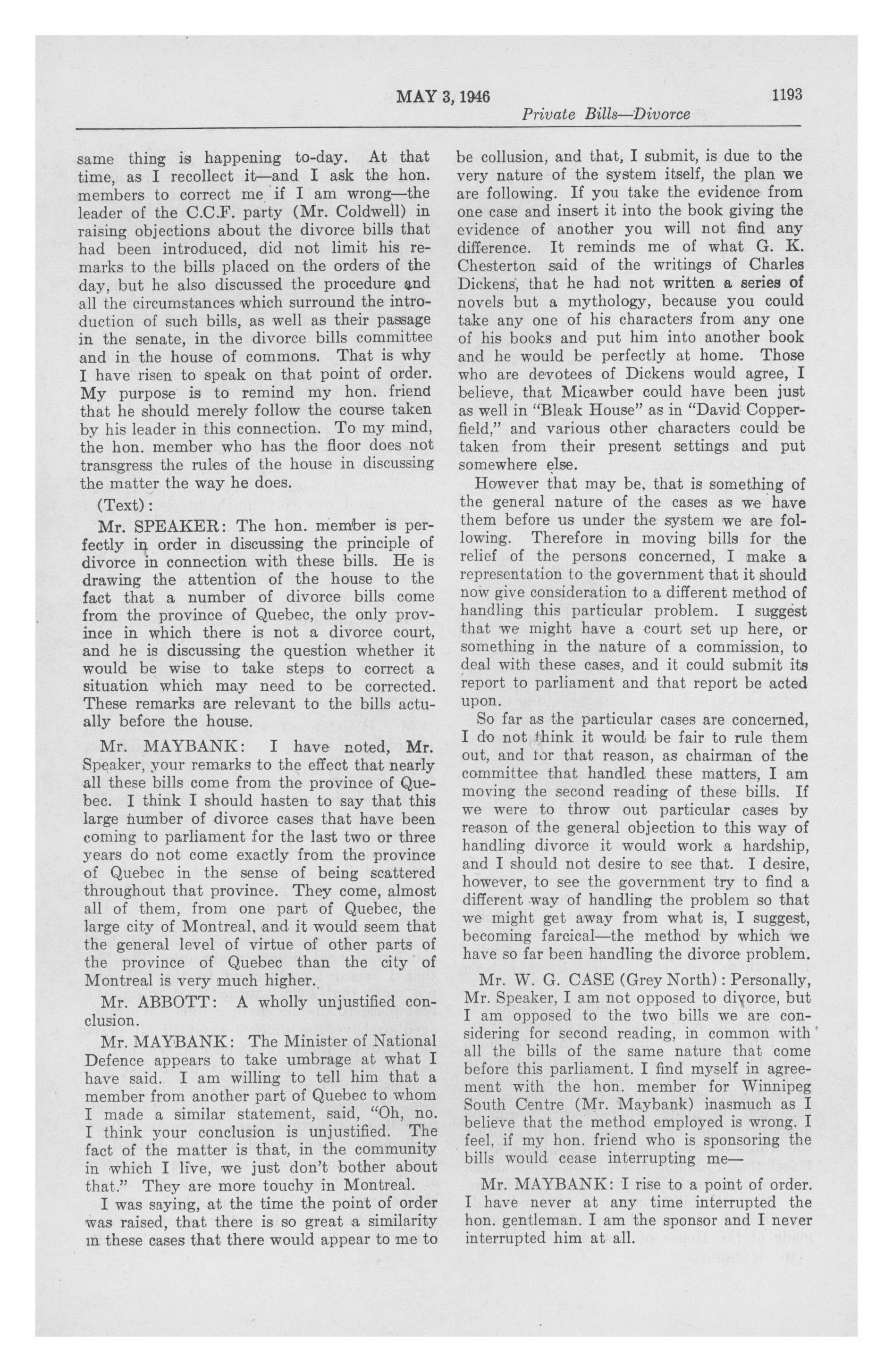 MAY 3, 1946    1193
Private Bills—Divorce

same thing is happening to-day. At that time, as I recollect it—and I ask the hon. members to correct me if I am wrong—the leader of the C.C.F. party (Mr. Coldwell) in raising objections about the divorce bills that had been introduced, did not limit his remarks to the bills placed on the orders of the day, but he also discussed the procedure and all the circumstances which surround the introduction of such bills, as well as their passage in the senate, in the divorce bills committee and in the house of commons. That is why I have risen to speak on that point of order. My purpose is to remind my hon. friend that he should merely follow the course taken by his leader in this connection. To my mind, the hon. member who has the floor does not transgress the rules of the house in discussing the matter the way he does.

(Text):

Mr. SPEAKER: The hon. member is perfectly in order in discussing the principle of divorce in connection with these bills. He is drawing the attention of the house to the fact that a number of divorce bills come from the province of Quebec, the only province in which there is not a divorce court, and he is discussing the question whether it would be wise to take steps to correct a situation which may need to be corrected. These remarks are relevant to the bills actually before the house.

Mr. MAYBANK: I have noted, Mr. Speaker, your remarks to the effect that nearly all these bills come from the province of Quebec. I think I should hasten to say that this large number of divorce cases that have been coming to parliament for the last two or three years do not come exactly from the province of Quebec in the sense of being scattered throughout that province. They come, almost all of them, from one part of Quebec, the large city of Montreal, and it would seem that the general level of virtue of other parts of the province of Quebec than the city of Montreal is very much higher.

Mr. ABBOTT: A wholly unjustified conclusion.

Mr. MAYBANK: The Minister of National Defence appears to take umbrage at what I have said. I am willing to tell him that a member from another part of Quebec to whom I made a similar statement, said, "Oh, no. I think your conclusion is unjustified. The fact of the matter is that, in the community in which I live, we just don't bother about that." They are more touchy in Montreal.

I was saying, at the time the point of order was raised, that there is so great a similarity in these cases that there would appear to me to be collusion, and that, I submit, is due to the very nature of the system itself, the plan we are following. If you take the evidence from one case and insert it into the book giving the evidence of another you will not find any difference. It reminds me of what G. K. Chesterton said of the writings of Charles Dickens, that he had not written a series of novels but a mythology, because you could take any one of his characters from any one of his books and put him into another book and he would be perfectly at home. Those who are devotees of Dickens would agree, I believe, that Micawber could have been just as well in "Bleak House" as in "David Copperfield," and various other characters could be taken from their present settings and put somewhere else.

However that may be, that is something of the general nature of the cases as we have them before us under the system we are following. Therefore in moving bills for the relief of the persons concerned, I make a representation to the government that it should now give consideration to a different method of handling this particular problem. I suggest that we might have a court set up here, or something in the nature of a commission, to deal with these cases, and it could submit its report to parliament and that report be acted upon.

So far as the particular cases are concerned, I do not think it would be fair to rule them out, and for that reason, as chairman of the committee that handled these matters, I am moving the second reading of these bills. If we were to throw out particular cases by reason of the general objection to this way of handling divorce it would work a hardship, and I should not desire to see that. I desire, however, to see the government try to find a different way of handling the problem so that we might get away from what is, I suggest, becoming farcical—the method by which we have so far been handling the divorce problem.

Mr. W. G. CASE (Grey North): Personally, Mr. Speaker, I am not opposed to divorce, but I am opposed to the two bills we are considering for second reading, in common with all the bills of the same nature that come before this parliament. I find myself in agreement with the hon. member for Winnipeg South Centre (Mr. Maybank) inasmuch as I believe that the method employed is wrong. I feel, if my hon. friend who is sponsoring the bills would cease interrupting me—

Mr. MAYBANK: I rise to a point of order. I have never at any time interrupted the hon. gentleman. I am the sponsor and I never interrupted him at all.